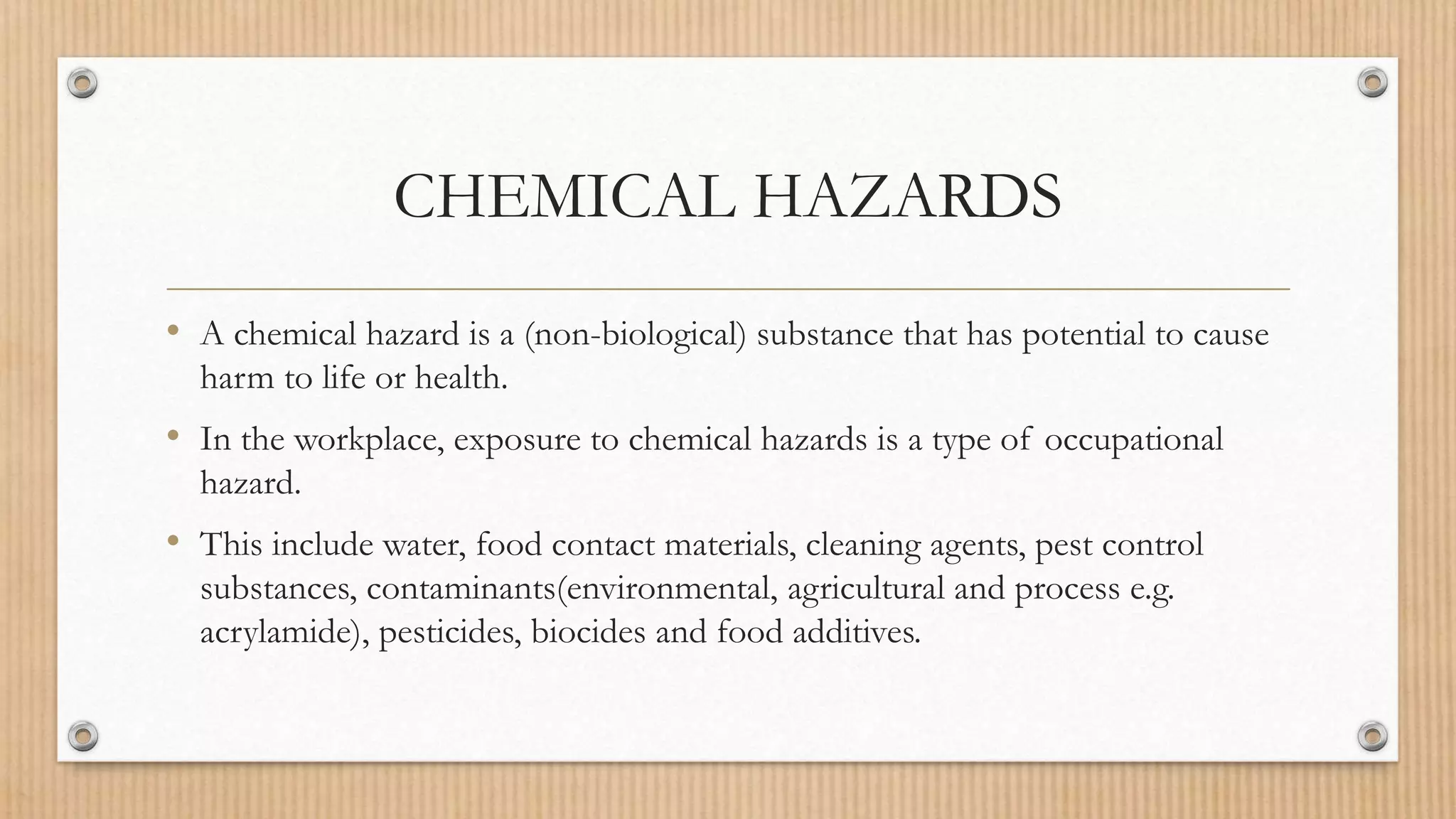 CHEMICAL HAZARDS

• A chemical hazard is a (non-biological) substance that has potential to cause harm to life or health.

• In the workplace, exposure to chemical hazards is a type of occupational hazard.

• This include water, food contact materials, cleaning agents, pest control substances, contaminants(environmental, agricultural and process e.g. acrylamide), pesticides, biocides and food additives.